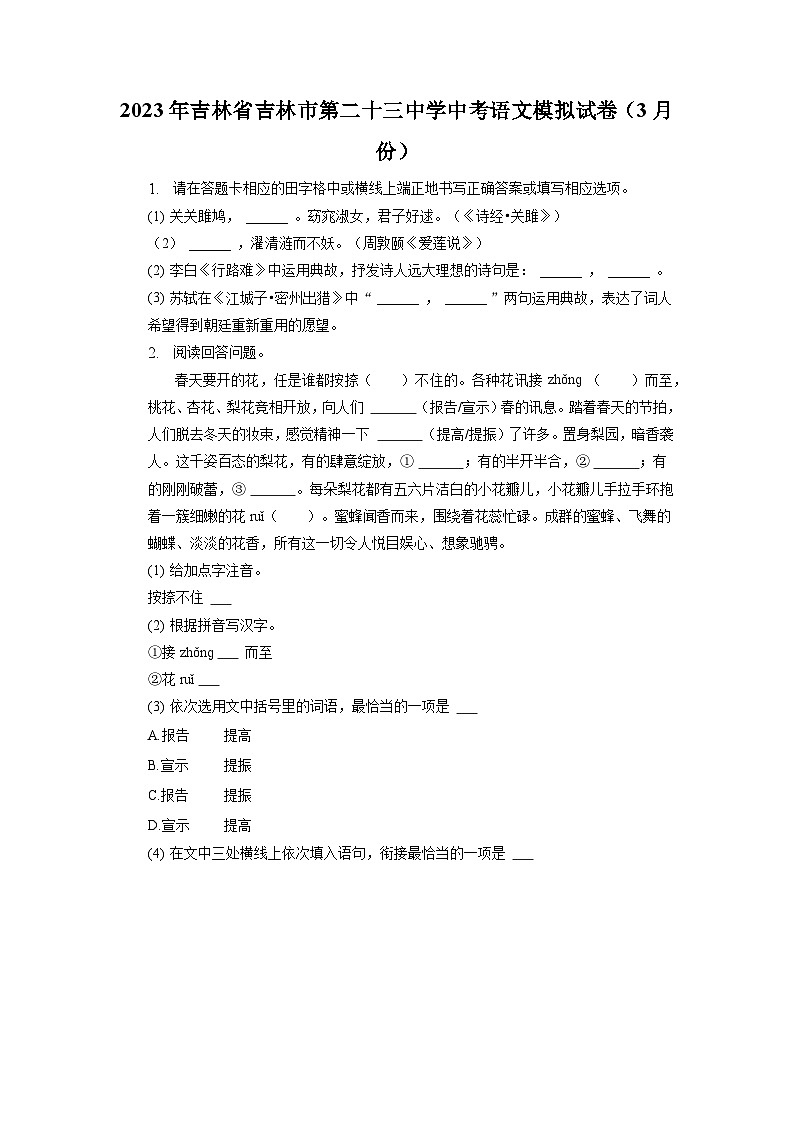 2023年吉林省吉林市第二十三中学中考语文模拟试卷（3月份）

1. 请在答题卡相应的田字格中或横线上端正地书写正确答案或填写相应选项。

(1) 关关雎鸠， ______ 。窈窕淑女，君子好逑。（《诗经•关雎》）

（2） ______ ，濯清涟而不妖。（周敦颐《爱莲说》）

(2) 李白《行路难》中运用典故，抒发诗人远大理想的诗句是： ______ ， ______ 。

(3) 苏轼在《江城子•密州出猎》中“ ______ ， ______ ”两句运用典故，表达了词人希望得到朝廷重新重用的愿望。

2. 阅读回答问题。

春天要开的花，任是谁都按捺（　　）不住的。各种花讯接 zhǒng （　　）而至，桃花、杏花、梨花竞相开放，向人们 ______（报告/宣示）春的讯息。踏着春天的节拍，人们脱去冬天的妆束，感觉精神一下 ______（提高/提振）了许多。置身梨园，暗香袭人。这千姿百态的梨花，有的肆意绽放，① ______；有的半开半合，② ______；有的刚刚破蕾，③ ______。每朵梨花都有五六片洁白的小花瓣儿，小花瓣儿手拉手环抱着一簇细嫩的花 ruǐ（　　）。蜜蜂闻香而来，围绕着花蕊忙碌。成群的蜜蜂、飞舞的蝴蝶、淡淡的花香，所有这一切令人悦目娱心、想象驰骋。

(1) 给加点字注音。

按捺不住 ___

(2) 根据拼音写汉字。

①接 zhǒng ___ 而至

②花 ruǐ ___

(3) 依次选用文中括号里的词语，最恰当的一项是 ___

A.报告　　提高

B.宣示　　提振

C.报告　　提振

D.宣示　　提高

(4) 在文中三处横线上依次填入语句，衔接最恰当的一项是 ___